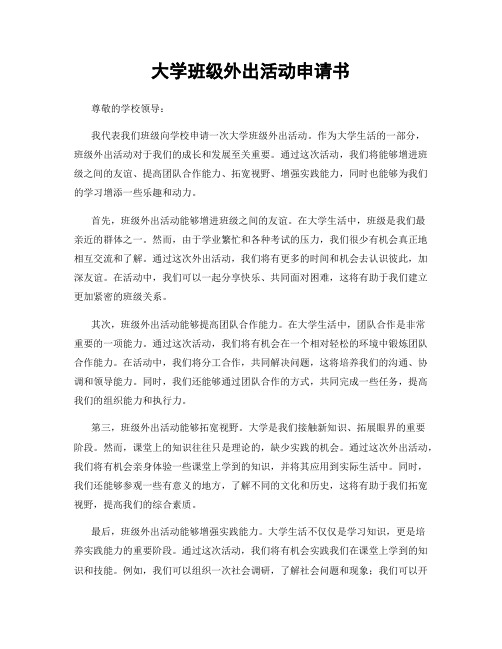 大学班级外出活动申请书

尊敬的学校领导：

我代表我们班级向学校申请一次大学班级外出活动。作为大学生活的一部分，班级外出活动对于我们的成长和发展至关重要。通过这次活动，我们将能够增进班级之间的友谊、提高团队合作能力、拓宽视野、增强实践能力，同时也能够为我们的学习增添一些乐趣和动力。

首先，班级外出活动能够增进班级之间的友谊。在大学生活中，班级是我们最亲近的群体之一。然而，由于学业繁忙和各种考试的压力，我们很少有机会真正地相互交流和了解。通过这次外出活动，我们将有更多的时间和机会去认识彼此，加深友谊。在活动中，我们可以一起分享快乐、共同面对困难，这将有助于我们建立更加紧密的班级关系。

其次，班级外出活动能够提高团队合作能力。在大学生活中，团队合作是非常重要的一项能力。通过这次活动，我们将有机会在一个相对轻松的环境中锻炼团队合作能力。在活动中，我们将分工合作，共同解决问题，这将培养我们的沟通、协调和领导能力。同时，我们还能够通过团队合作的方式，共同完成一些任务，提高我们的组织能力和执行力。

第三，班级外出活动能够拓宽视野。大学是我们接触新知识、拓展眼界的重要阶段。然而，课堂上的知识往往只是理论的，缺少实践的机会。通过这次外出活动，我们将有机会亲身体验一些课堂上学到的知识，并将其应用到实际生活中。同时，我们还能够参观一些有意义的地方，了解不同的文化和历史，这将有助于我们拓宽视野，提高我们的综合素质。

最后，班级外出活动能够增强实践能力。大学生活不仅仅是学习知识，更是培养实践能力的重要阶段。通过这次活动，我们将有机会实践我们在课堂上学到的知识和技能。例如，我们可以组织一次社会调研，了解社会问题和现象；我们可以开